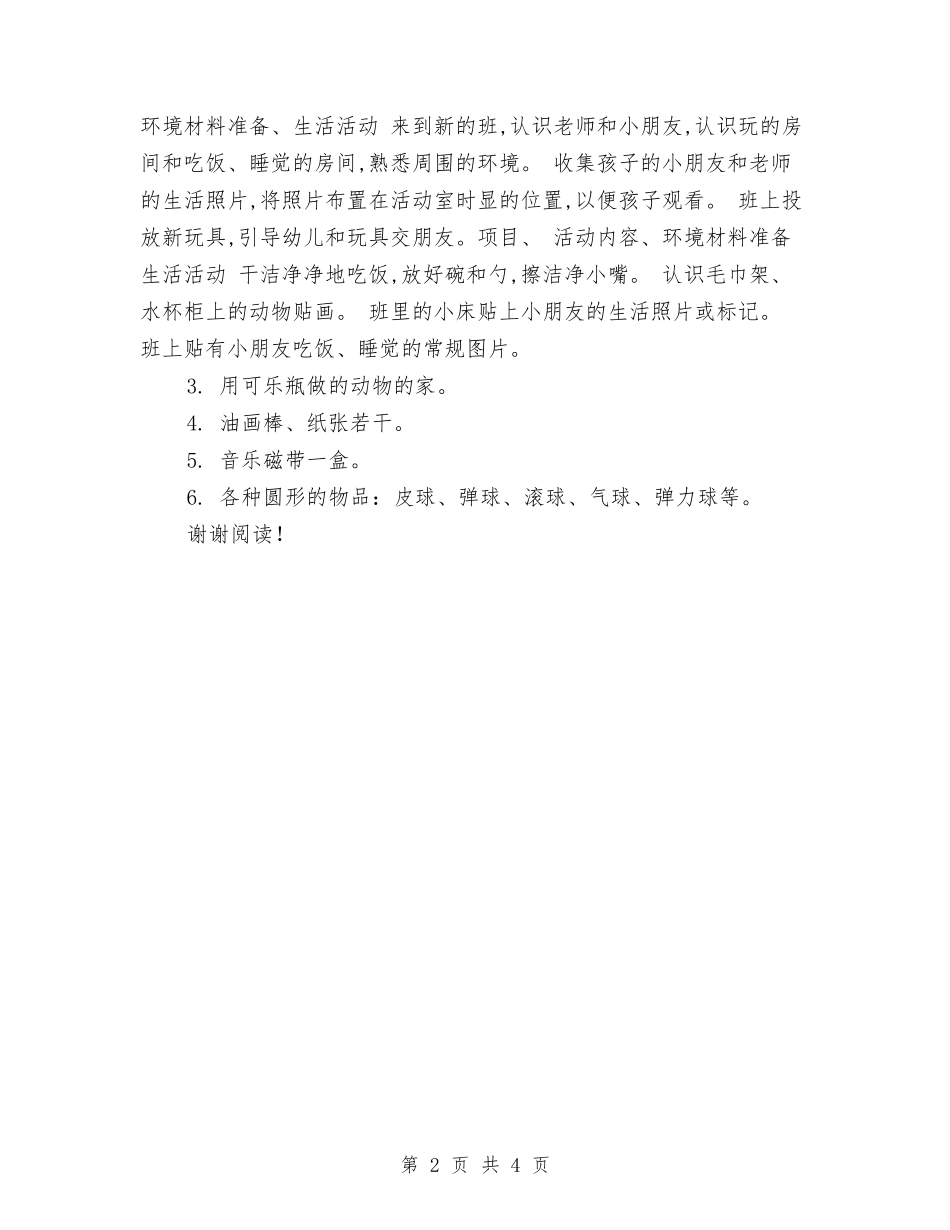 环境材料准备、生活活动 来到新的班,认识老师和小朋友,认识玩的房间和吃饭、睡觉的房间,熟悉周围的环境。 收集孩子的小朋友和老师的生活照片,将照片布置在活动室时显的位置,以便孩子观看。 班上投放新玩具,引导幼儿和玩具交朋友。项目、 活动内容、环境材料准备 生活活动 干洁净净地吃饭,放好碗和勺,擦洁净小嘴。 认识毛巾架、水杯柜上的动物贴画。 班里的小床贴上小朋友的生活照片或标记。 班上贴有小朋友吃饭、睡觉的常规图片。

3. 用可乐瓶做的动物的家。

4. 油画棒、纸张若干。

5. 音乐磁带一盒。

6. 各种圆形的物品：皮球、弹球、滚球、气球、弹力球等。

谢谢阅读！

第 2 页 共 4 页